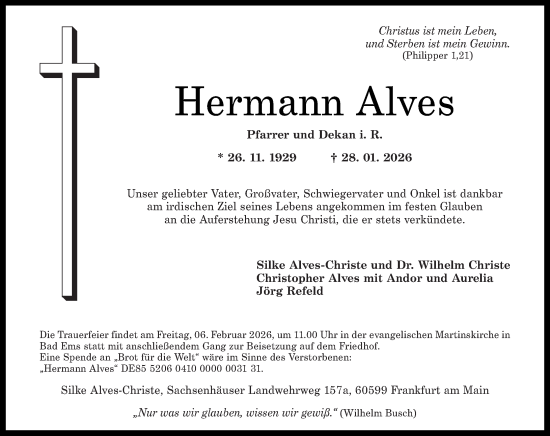 Christus ist mein Leben,
und Sterben ist mein Gewinn.
(Philipper 1,21)

Hermann Alves

Pfarrer und Dekan i. R.

* 26. 11. 1929 † 28. 01. 2026

Unser geliebter Vater, Großvater, Schwiegervater und Onkel ist dankbar am irdischen Ziel seines Lebens angekommen im festen Glauben an die Auferstehung Jesu Christi, die er stets verkündete.

Silke Alves-Christe und Dr. Wilhelm Christe
Christopher Alves mit Andor und Aurelia
Jörg Refeld

Die Trauerfeier findet am Freitag, 06. Februar 2026, um 11.00 Uhr in der evangelischen Martinskirche in Bad Ems statt mit anschließendem Gang zur Beisetzung auf dem Friedhof.
Eine Spende an „Brot für die Welt“ wäre im Sinne des Verstorbenen:
„Hermann Alves“ DE85 5206 0410 0000 0031 31.

Silke Alves-Christe, Sachsenhäuser Landwehrweg 157a, 60599 Frankfurt am Main

„Nur was wir glauben, wissen wir gewiß.“ (Wilhelm Busch)